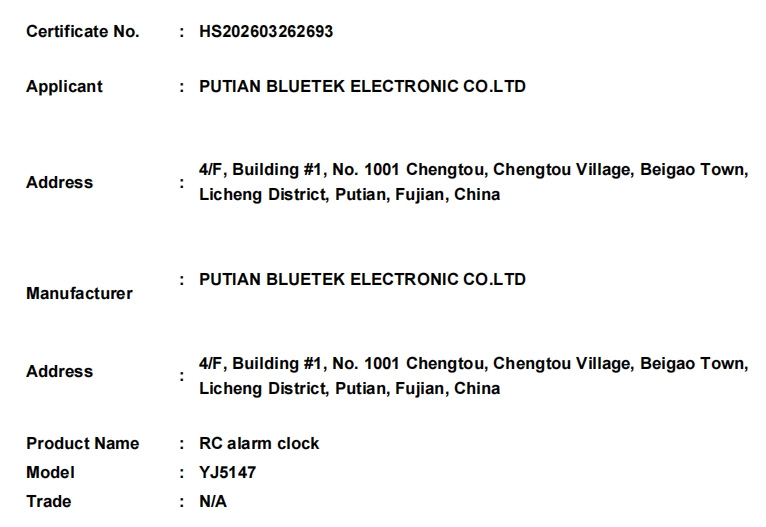 Certificate No. : HS202603262693

Applicant : PUTIAN BLUETEK ELECTRONIC CO.LTD

Address : 4/F, Building #1, No. 1001 Chengtou, Chengtou Village, Beigao Town, Licheng District, Putian, Fujian, China

Manufacturer : PUTIAN BLUETEK ELECTRONIC CO.LTD

Address : 4/F, Building #1, No. 1001 Chengtou, Chengtou Village, Beigao Town, Licheng District, Putian, Fujian, China

Product Name : RC alarm clock
Model : YJ5147
Trade : N/A